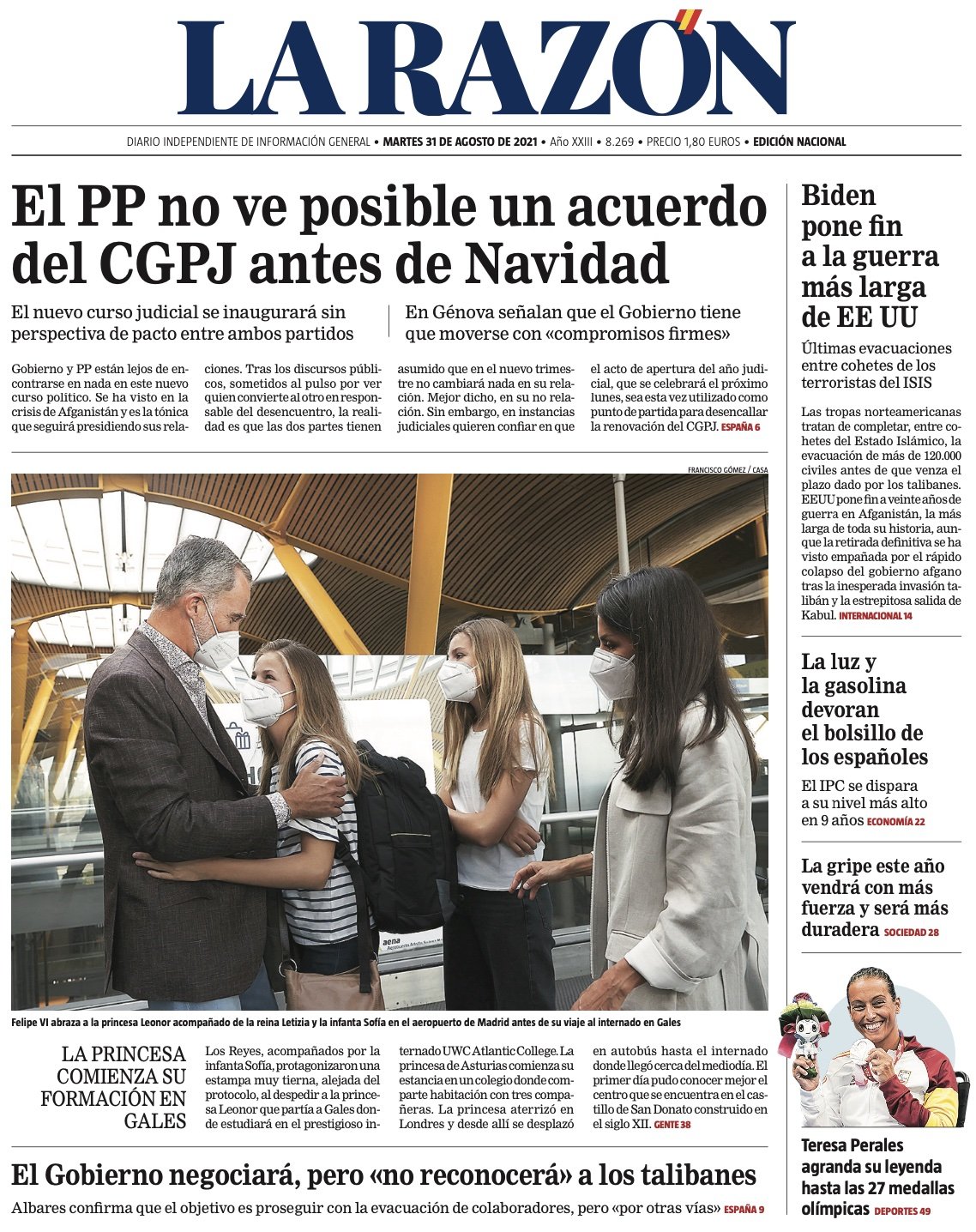 LA RAZÓN

DIARIO INDEPENDIENTE DE INFORMACIÓN GENERAL • MARTES 31 DE AGOSTO DE 2021 • Año XXIII • 8.269 • PRECIO 1,80 EUROS • EDICIÓN NACIONAL

El PP no ve posible un acuerdo del CGPJ antes de Navidad

El nuevo curso judicial se inaugurará sin perspectiva de pacto entre ambos partidos

En Génova señalan que el Gobierno tiene que moverse con «compromisos firmes»

Gobierno y PP están lejos de encontrarse en nada en este nuevo curso político. Se ha visto en la crisis de Afganistán y es la tónica que seguirá presidiendo sus relaciones. Tras los discursos públicos, sometidos al pulso por ver quien convierte al otro en responsable del desencuentro, la realidad es que las dos partes tienen asumido que en el nuevo trimestre no cambiará nada en su relación. Mejor dicho, en su no relación. Sin embargo, en instancias judiciales quieren confiar en que el acto de apertura del año judicial, que se celebrará el próximo lunes, sea esta vez utilizado como punto de partida para desencallar la renovación del CGPJ. ESPAÑA 6

FRANCISCO GÓMEZ / CASA

aena

Felipe VI abraza a la princesa Leonor acompañado de la reina Letizia y la infanta Sofía en el aeropuerto de Madrid antes de su viaje al internado en Gales

LA PRINCESA COMIENZA SU FORMACIÓN EN GALES

Los Reyes, acompañados por la infanta Sofía, protagonizaron una estampa muy tierna, alejada del protocolo, al despedir a la princesa Leonor que partía a Gales donde estudiará en el prestigioso internado UWC Atlantic College. La princesa de Asturias comienza su estancia en un colegio donde comparte habitación con tres compañeras. La princesa aterrizó en Londres y desde allí se desplazó en autobús hasta el internado donde llegó cerca del mediodía. El primer día pudo conocer mejor el centro que se encuentra en el castillo de San Donato construido en el siglo XII. GENTE 38

El Gobierno negociará, pero «no reconocerá» a los talibanes

Albares confirma que el objetivo es proseguir con la evacuación de colaboradores, pero «por otras vías» ESPAÑA 9

Biden pone fin a la guerra más larga de EE UU

Últimas evacuaciones entre cohetes de los terroristas del ISIS

Las tropas norteamericanas tratan de completar, entre cohetes del Estado Islámico, la evacuación de más de 120.000 civiles antes de que venza el plazo dado por los talibanes. EEUU pone fin a veinte años de guerra en Afganistán, la más larga de toda su historia, aunque la retirada definitiva se ha visto empañada por el rápido colapso del gobierno afgano tras la inesperada invasión talibán y la estrepitosa salida de Kabul. INTERNACIONAL 14

La luz y la gasolina devoran el bolsillo de los españoles

El IPC se dispara a su nivel más alto en 9 años ECONOMÍA 22

La gripe este año vendrá con más fuerza y será más duradera SOCIEDAD 28

Teresa Perales agranda su leyenda hasta las 27 medallas olímpicas DEPORTES 49